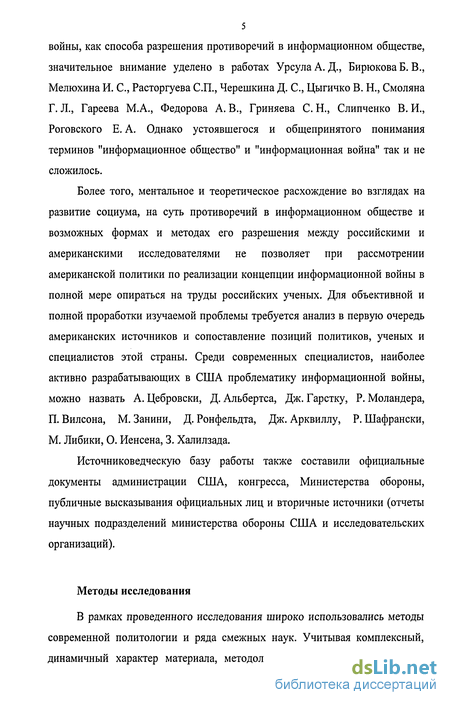 5

войны, как способа разрешения противоречий в информационном обществе, значительное внимание уделено в работах Урсула А. Д., Бирюкова Б. В., Мелюхина И. С., Расторгуева С.П., Черешкина Д. С., Цыгичко В. Н., Смоляна Г. Л., Гареева М.А., Федорова А. В., Гриняева С. Н., Слипченко В. И., Роговского Е. А. Однако устоявшегося и общепринятого понимания терминов "информационное общество" и "информационная война" так и не сложилось.

Более того, ментальное и теоретическое расхождение во взглядах на развитие социума, на суть противоречий в информационном обществе и возможных формах и методах его разрешения между российскими и американскими исследователями не позволяет при рассмотрении американской политики по реализации концепции информационной войны в полной мере опираться на труды российских ученых. Для объективной и полной проработки изучаемой проблемы требуется анализ в первую очередь американских источников и сопоставление позиций политиков, ученых и специалистов этой страны. Среди современных специалистов, наиболее активно разрабатывающих в США проблематику информационной войны, можно назвать А. Цебровски, Д. Альбертса, Дж. Гарстку, Р. Моландера, П. Вилсона, М. Занини, Д. Ронфельдта, Дж. Арквиллу, Р. Шафрански, М. Либики, О. Иенсена, З. Халилзада.

Источниковедческую базу работы также составили официальные документы администрации США, конгресса, Министерства обороны, публичные высказывания официальных лиц и вторичные источники (отчеты научных подразделений министерства обороны США и исследовательских организаций).

Методы исследования

В рамках проведенного исследования широко использовались методы современной политологии и ряда смежных наук. Учитывая комплексный, динамичный характер материала, методол

dsLib.net
библиотека диссертаций